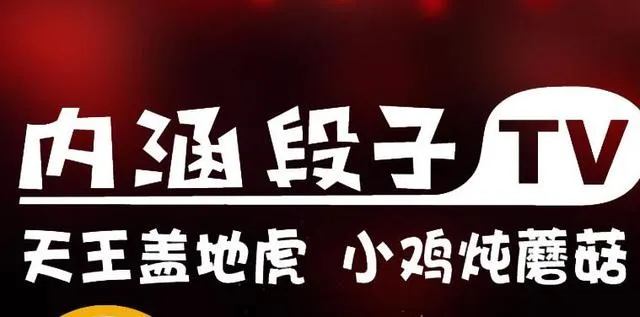 内涵段子 TV

天王盖地虎 小鸡炖蘑菇